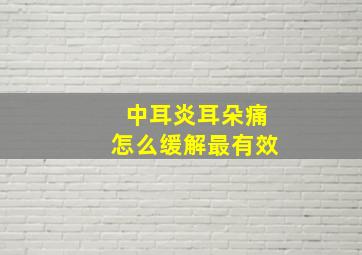 中耳炎耳朵痛
怎么缓解最有效